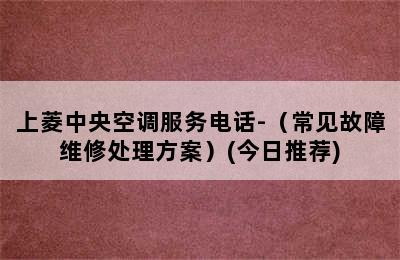 上菱中央空调服务电话-（常见故障维修处理方案）(今日推荐)